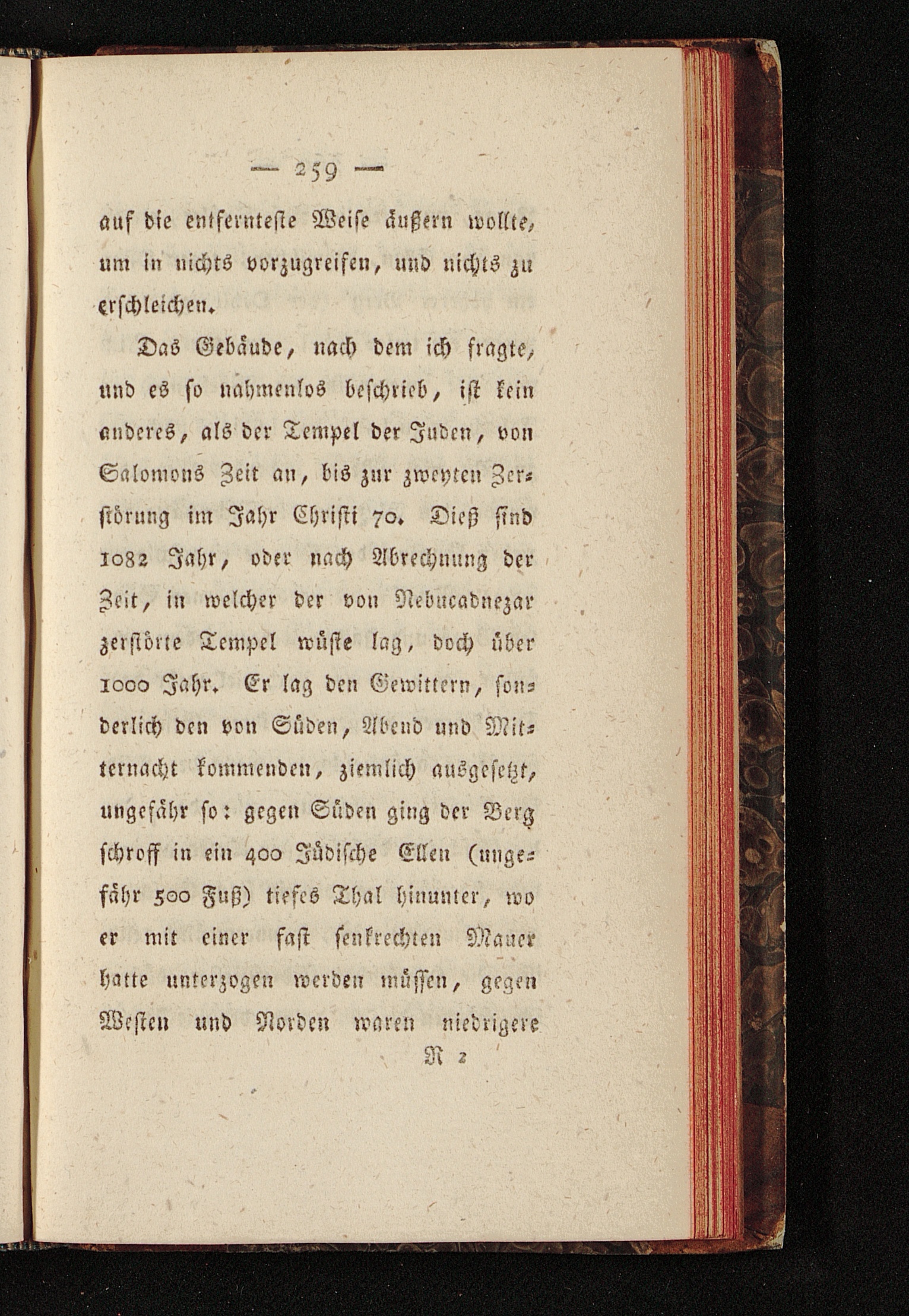 — 259 —

auf die entfernteste Weise äußern wollte, um in nichts vorzugreifen, und nichts zu erschleichen.

Das Gebäude, nach dem ich fragte, und es so nahmenlos beschrieb, ist kein anderes, als der Tempel der Juden, von Salomons Zeit an, bis zur zweyten Zerstörung im Jahr Christi 70. Dieß sind 1082 Jahr, oder nach Abrechnung der Zeit, in welcher der von Nebucadnezar zerstörte Tempel wüste lag, doch über 1000 Jahr. Er lag den Gewittern, sonderlich den von Süden, Abend und Mitternacht kommenden, ziemlich ausgesetzt, ungefähr so: gegen Süden ging der Berg schroff in ein 400 Jüdische Ellen (ungefähr 500 Fuß) tiefes Thal hinunter, wo er mit einer fast senkrechten Mauer hatte unterzogen werden müssen, gegen Westen und Norden waren niedrigere

R 2